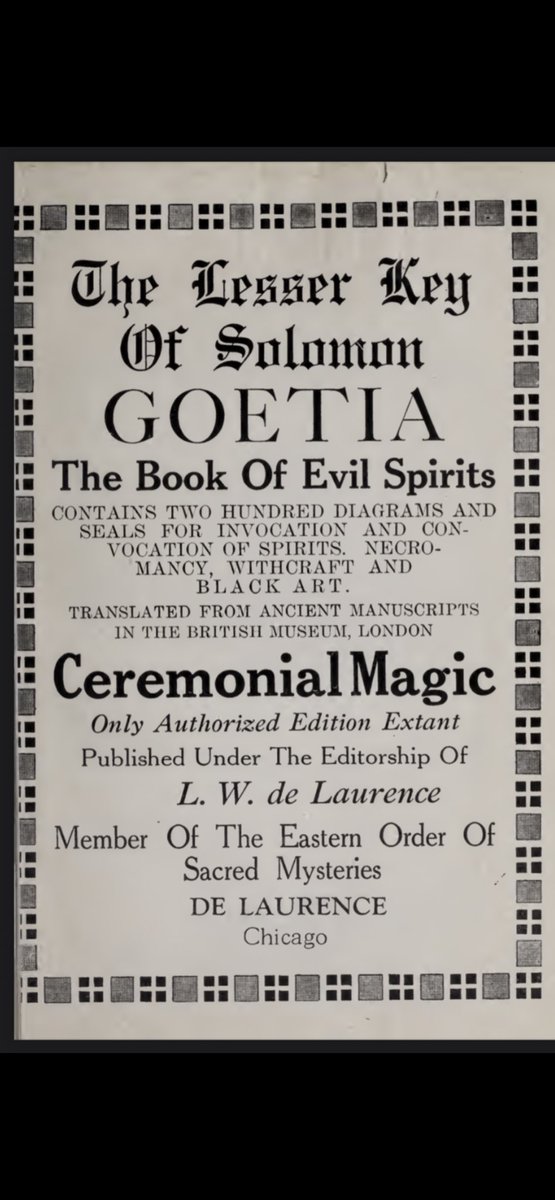 The Lesser Key
Of Solomon
GOETIA
The Book Of Evil Spirits
CONTAINS TWO HUNDRED DIAGRAMS AND SEALS FOR INVOCATION AND CONVOCATION OF SPIRITS. NECROMANCY, WITHCRAFT AND BLACK ART.
TRANSLATED FROM ANCIENT MANUSCRIPTS IN THE BRITISH MUSEUM, LONDON
Ceremonial Magic
Only Authorized Edition Extant
Published Under The Editorship Of
L. W. de Laurence
Member Of The Eastern Order Of Sacred Mysteries
DE LAURENCE
Chicago